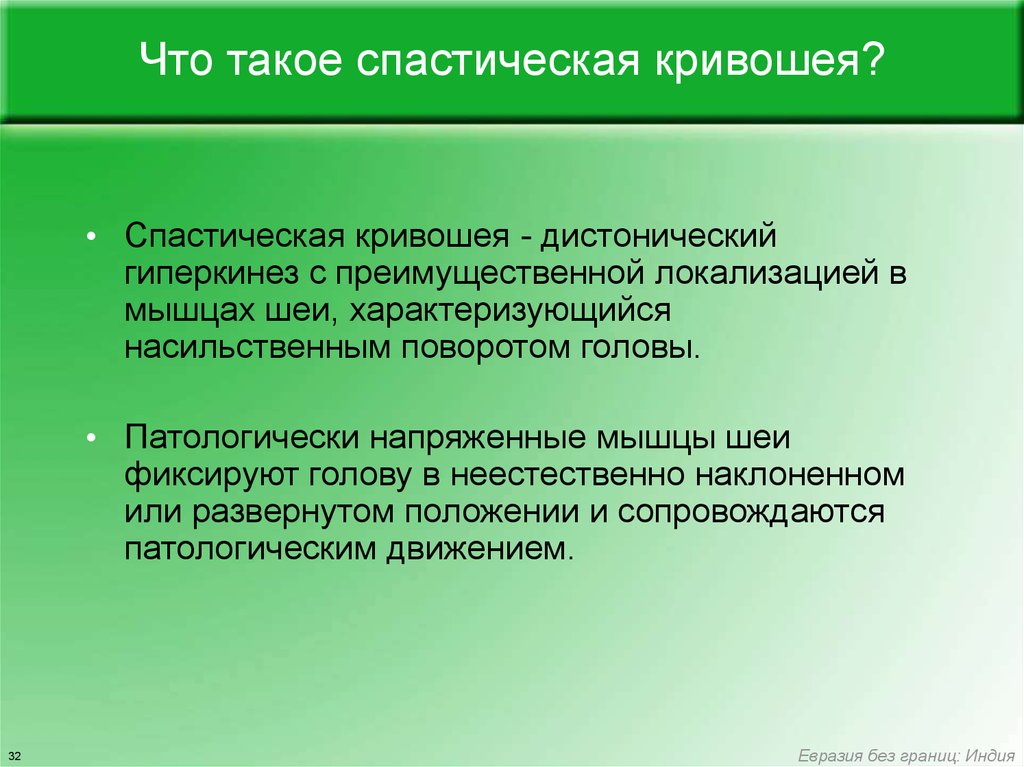 Что такое спастическая кривошея?

• Спастическая кривошея - дистонический гиперкинез с преимущественной локализацией в мышцах шеи, характеризующийся насильственным поворотом головы.

• Патологически напряженные мышцы шеи фиксируют голову в неестественно наклоненном или развернутом положении и сопровождаются патологическим движением.

32

Евразия без границ: Индия